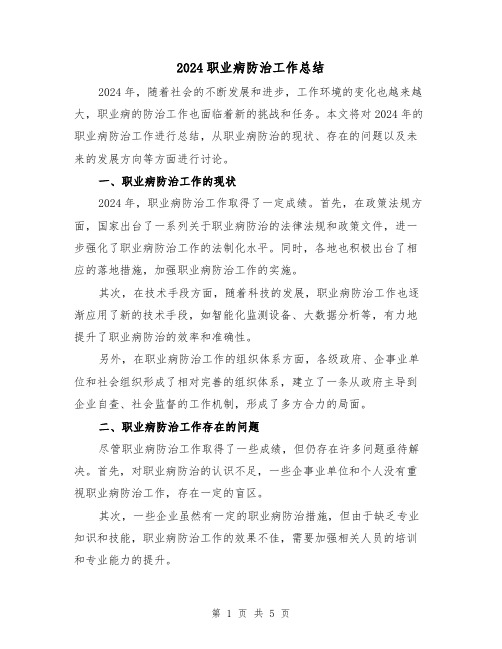 2024 职业病防治工作总结

2024 年，随着社会的不断发展和进步，工作环境的变化也越来越大，职业病的防治工作也面临着新的挑战和任务。本文将对 2024 年的职业病防治工作进行总结，从职业病防治的现状、存在的问题以及未来的发展方向等方面进行讨论。

一、职业病防治工作的现状

2024 年，职业病防治工作取得了一定成绩。首先，在政策法规方面，国家出台了一系列关于职业病防治的法律法规和政策文件，进一步强化了职业病防治工作的法制化水平。同时，各地也积极出台了相应的落地措施，加强职业病防治工作的实施。

其次，在技术手段方面，随着科技的发展，职业病防治工作也逐渐应用了新的技术手段，如智能化监测设备、大数据分析等，有力地提升了职业病防治的效率和准确性。

另外，在职业病防治工作的组织体系方面，各级政府、企事业单位和社会组织形成了相对完善的组织体系，建立了一条从政府主导到企业自查、社会监督的工作机制，形成了多方合力的局面。

二、职业病防治工作存在的问题

尽管职业病防治工作取得了一些成绩，但仍存在许多问题亟待解决。首先，对职业病防治的认识不足，一些企事业单位和个人没有重视职业病防治工作，存在一定的盲区。

其次，一些企业虽然有一定的职业病防治措施，但由于缺乏专业知识和技能，职业病防治工作的效果不佳，需要加强相关人员的培训和专业能力的提升。

第 1 页 共 5 页